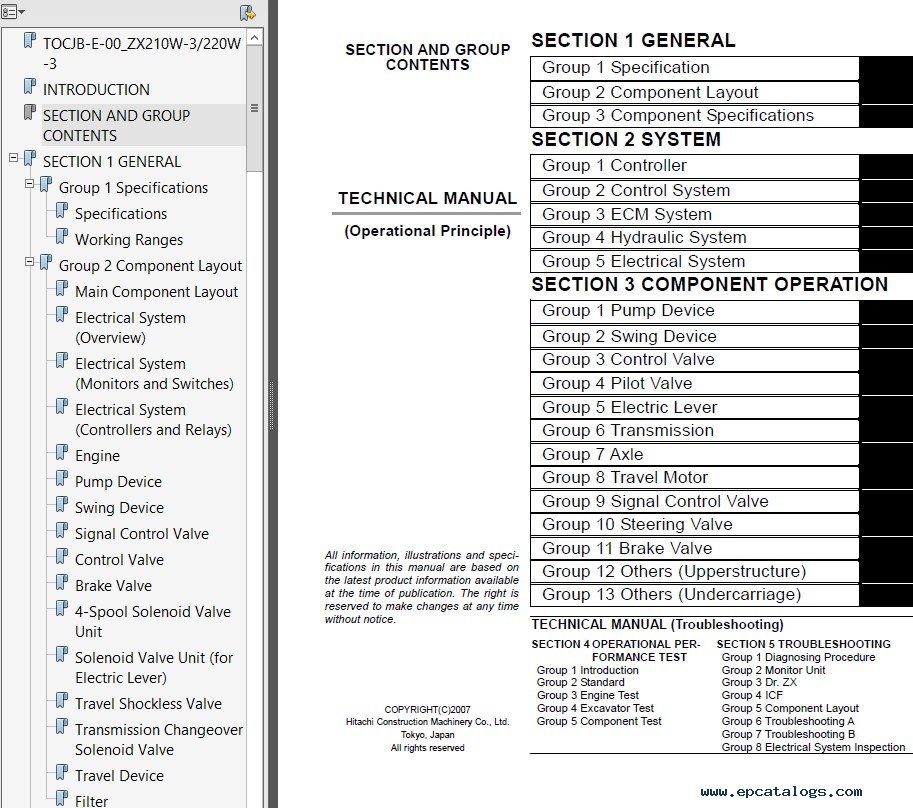 TOCJB-E-00_ZX210W-3/220W-3
INTRODUCTION
SECTION AND GROUP CONTENTS
SECTION 1 GENERAL
Group 1 Specifications
Specifications
Working Ranges
Group 2 Component Layout
Main Component Layout
Electrical System (Overview)
Electrical System (Monitors and Switches)
Electrical System (Controllers and Relays)
Engine
Pump Device
Swing Device
Signal Control Valve
Control Valve
Brake Valve
4-Spool Solenoid Valve Unit
Solenoid Valve Unit (for Electric Lever)
Travel Shockless Valve
Transmission Changeover Solenoid Valve
Travel Device
Filter

SECTION AND GROUP CONTENTS

TECHNICAL MANUAL

(Operational Principle)

All information, illustrations and specifications in this manual are based on the latest product information available at the time of publication. The right is reserved to make changes at any time without notice.

COPYRIGHT(C)2007
Hitachi Construction Machinery Co., Ltd.
Tokyo, Japan
All rights reserved

SECTION 1 GENERAL
Group 1 Specification
Group 2 Component Layout
Group 3 Component Specifications
SECTION 2 SYSTEM
Group 1 Controller
Group 2 Control System
Group 3 ECM System
Group 4 Hydraulic System
Group 5 Electrical System
SECTION 3 COMPONENT OPERATION
Group 1 Pump Device
Group 2 Swing Device
Group 3 Control Valve
Group 4 Pilot Valve
Group 5 Electric Lever
Group 6 Transmission
Group 7 Axle
Group 8 Travel Motor
Group 9 Signal Control Valve
Group 10 Steering Valve
Group 11 Brake Valve
Group 12 Others (Upperstructure)
Group 13 Others (Undercarriage)

TECHNICAL MANUAL (Troubleshooting)

SECTION 4 OPERATIONAL PERFORMANCE TEST
Group 1 Introduction
Group 2 Standard
Group 3 Engine Test
Group 4 Excavator Test
Group 5 Component Test

SECTION 5 TROUBLESHOOTING
Group 1 Diagnosing Procedure
Group 2 Monitor Unit
Group 3 Dr. ZX
Group 4 ICF
Group 5 Component Layout
Group 6 Troubleshooting A
Group 7 Troubleshooting B
Group 8 Electrical System Inspection

www.epcatalogs.com